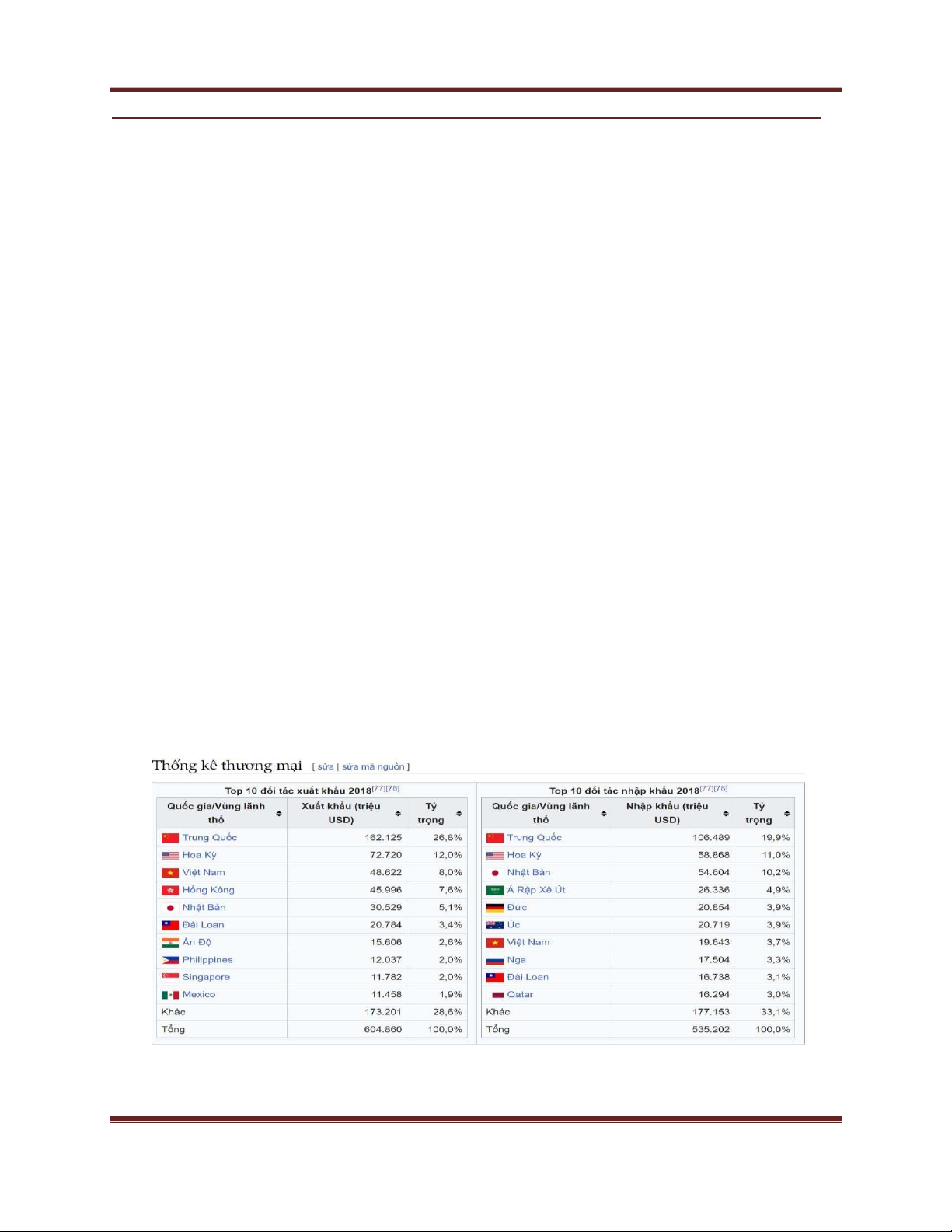 Thống kê thương mại [ sửa | sửa mã nguồn ]

Top 10 đối tác xuất khẩu 2018[77][78]

| Quốc gia/Vùng lãnh thổ | Xuất khẩu (triệu USD) | Tỷ trọng |
|---|---|---|
| Trung Quốc | 162.125 | 26,8% |
| Hoa Kỳ | 72.720 | 12,0% |
| Việt Nam | 48.622 | 8,0% |
| Hồng Kông | 45.996 | 7,6% |
| Nhật Bản | 30.529 | 5,1% |
| Đài Loan | 20.784 | 3,4% |
| Ấn Độ | 15.606 | 2,6% |
| Philippines | 12.037 | 2,0% |
| Singapore | 11.782 | 2,0% |
| Mexico | 11.458 | 1,9% |
| Khác | 173.201 | 28,6% |
| Tổng | 604.860 | 100,0% |

Top 10 đối tác nhập khẩu 2018[77][78]

| Quốc gia/Vùng lãnh thổ | Nhập khẩu (triệu USD) | Tỷ trọng |
|---|---|---|
| Trung Quốc | 106.489 | 19,9% |
| Hoa Kỳ | 58.868 | 11,0% |
| Nhật Bản | 54.604 | 10,2% |
| Ả Rập Xê Út | 26.336 | 4,9% |
| Đức | 20.854 | 3,9% |
| Úc | 20.719 | 3,9% |
| Việt Nam | 19.643 | 3,7% |
| Nga | 17.504 | 3,3% |
| Đài Loan | 16.738 | 3,1% |
| Qatar | 16.294 | 3,0% |
| Khác | 177.153 | 33,1% |
| Tổng | 535.202 | 100,0% |